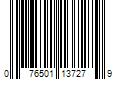 0 76501 13727 9